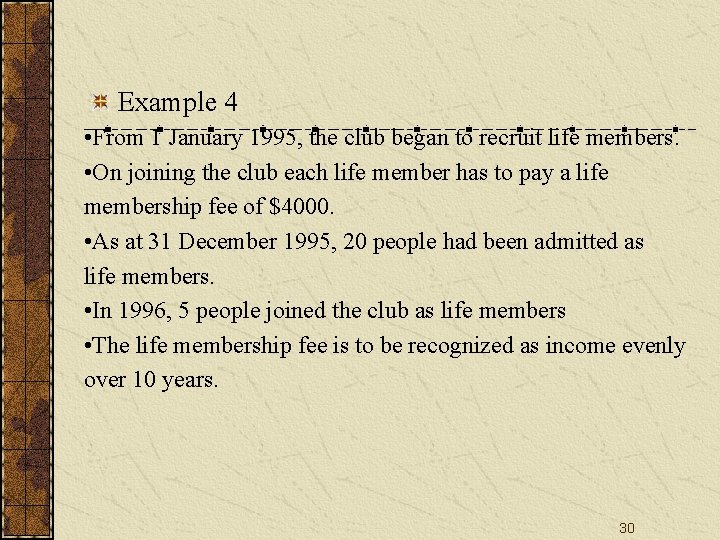 Example 4

• From 1 January 1995, the club began to recruit life members.

• On joining the club each life member has to pay a life membership fee of $4000.

• As at 31 December 1995, 20 people had been admitted as life members.

• In 1996, 5 people joined the club as life members

• The life membership fee is to be recognized as income evenly over 10 years.

30